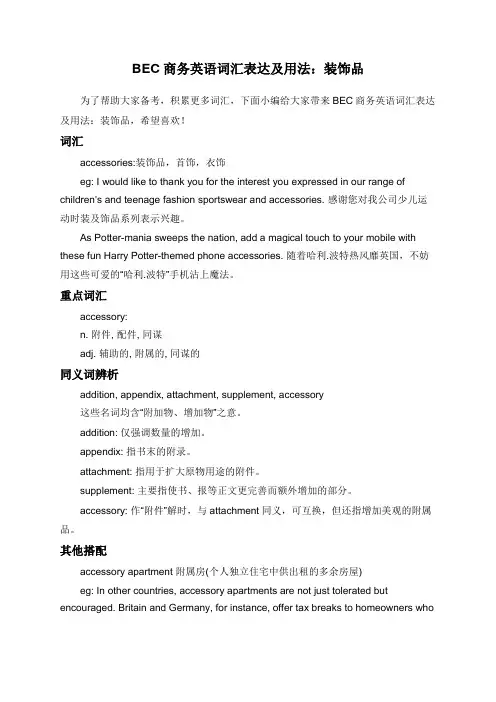 BEC 商务英语词汇表达及用法：装饰品

为了帮助大家备考，积累更多词汇，下面小编给大家带来 BEC 商务英语词汇表达及用法：装饰品，希望喜欢！

词汇

accessories:装饰品，首饰，衣饰

eg: I would like to thank you for the interest you expressed in our range of children's and teenage fashion sportswear and accessories. 感谢您对我公司少儿运动时装及饰品系列表示兴趣。

As Potter-mania sweeps the nation, add a magical touch to your mobile with these fun Harry Potter-themed phone accessories. 随着哈利.波特热风靡英国，不妨用这些可爱的"哈利.波特"手机沾上魔法。

重点词汇

accessory:

n. 附件, 配件, 同谋

adj. 辅助的, 附属的, 同谋的

同义词辨析

addition, appendix, attachment, supplement, accessory

这些名词均含"附加物、增加物"之意。

addition: 仅强调数量的增加。

appendix: 指书末的附录。

attachment: 指用于扩大原物用途的附件。

supplement: 主要指使书、报等正文更完善而额外增加的部分。

accessory: 作"附件"解时，与 attachment 同义，可互换，但还指增加美观的附属品。

其他搭配

accessory apartment 附属房(个人独立住宅中供出租的多余房屋)

eg: In other countries, accessory apartments are not just tolerated but encouraged. Britain and Germany, for instance, offer tax breaks to homeowners who